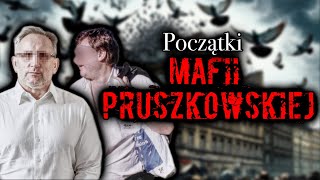 Początki
MAFII
PRUSZKOWSKIEJ